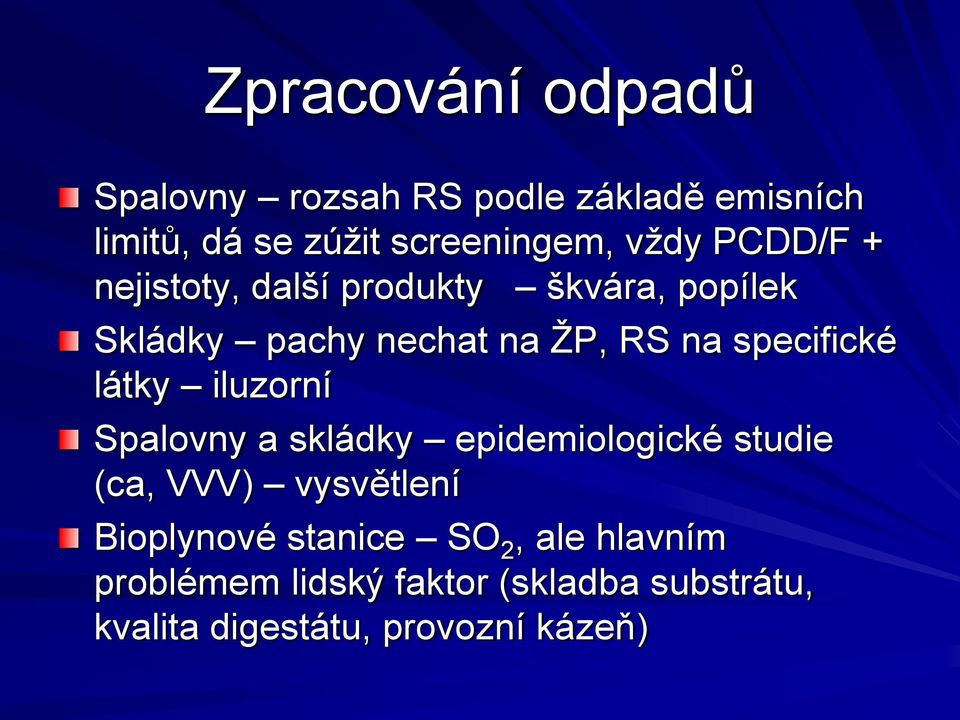 Zpracování odpadů

Spalovny – rozsah RS podle základě emisních limitů, dá se zúžit screeningem, vždy PCDD/F + nejistoty, další produkty – škvára, popílek

Skládky – pachy nechat na ŽP, RS na specifické látky – iluzorní

Spalovny a skládky – epidemiologické studie (ca, VVV) – vysvětlení

Bioplynové stanice – $SO_2$, ale hlavním problémem lidský faktor (skladba substrátu, kvalita digestátu, provozní kázeň)